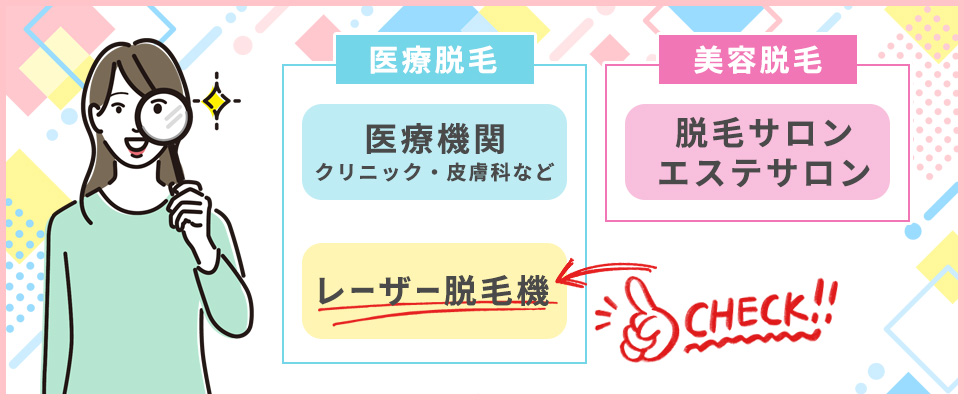 医療脱毛

医療機関
クリニック・皮膚科など

レーザー脱毛機

美容脱毛

脱毛サロン
エステサロン

CHECK!!